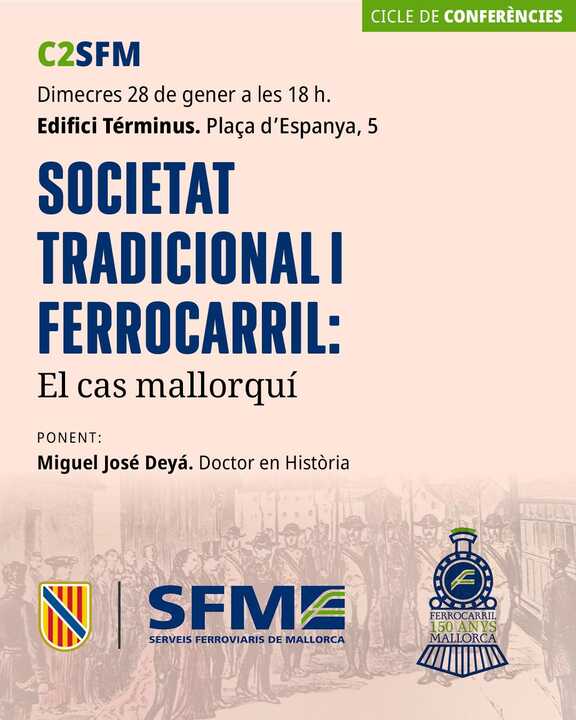 CICLE DE CONFERÈNCIES

C2SFM

Dimecres 28 de gener a les 18 h.

Edifici Términus. Plaça d'Espanya, 5

SOCIETAT TRADICIONAL I FERROCARRIL:

El cas mallorquí

PONENT:

Miguel José Deyá. Doctor en Història

SFM

SERVEIS FERROVIARIS DE MALLORCA

FERROCARRIL 150 ANYS MALLORCA